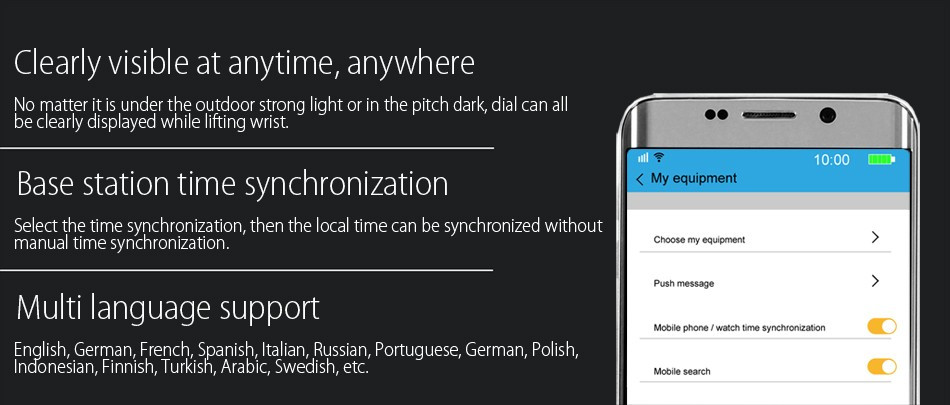 Clearly visible at anytime, anywhere

No matter it is under the outdoor strong light or in the pitch dark, dial can all be clearly displayed while lifting wrist.

Base station time synchronization

Select the time synchronization, then the local time can be synchronized without manual time synchronization.

Multi language support

English, German, French, Spanish, Italian, Russian, Portuguese, German, Polish, Indonesian, Finnish, Turkish, Arabic, Swedish, etc.

10:00

My equipment

Choose my equipment

Push message

Mobile phone / watch time synchronization

Mobile search